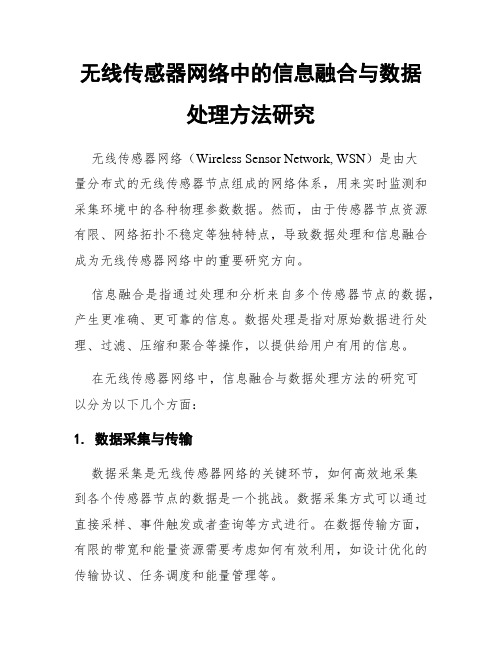 无线传感器网络中的信息融合与数据处理方法研究

无线传感器网络（Wireless Sensor Network, WSN）是由大量分布式的无线传感器节点组成的网络体系，用来实时监测和采集环境中的各种物理参数数据。然而，由于传感器节点资源有限、网络拓扑不稳定等独特特点，导致数据处理和信息融合成为无线传感器网络中的重要研究方向。

信息融合是指通过处理和分析来自多个传感器节点的数据，产生更准确、更可靠的信息。数据处理是指对原始数据进行处理、过滤、压缩和聚合等操作，以提供给用户有用的信息。

在无线传感器网络中，信息融合与数据处理方法的研究可以分为以下几个方面：

1. 数据采集与传输

数据采集是无线传感器网络的关键环节，如何高效地采集到各个传感器节点的数据是一个挑战。数据采集方式可以通过直接采样、事件触发或者查询等方式进行。在数据传输方面，有限的带宽和能量资源需要考虑如何有效利用，如设计优化的传输协议、任务调度和能量管理等。